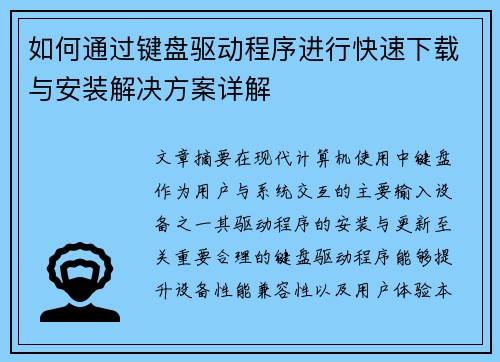 如何通过键盘驱动程序进行快速下载与安装解决方案详解

文章摘要在现代计算机使用中键盘作为用户与系统交互的主要输入设备之一其驱动程序的安装与更新至关重要合理的键盘驱动程序能够提升设备性能兼容性以及用户体验本